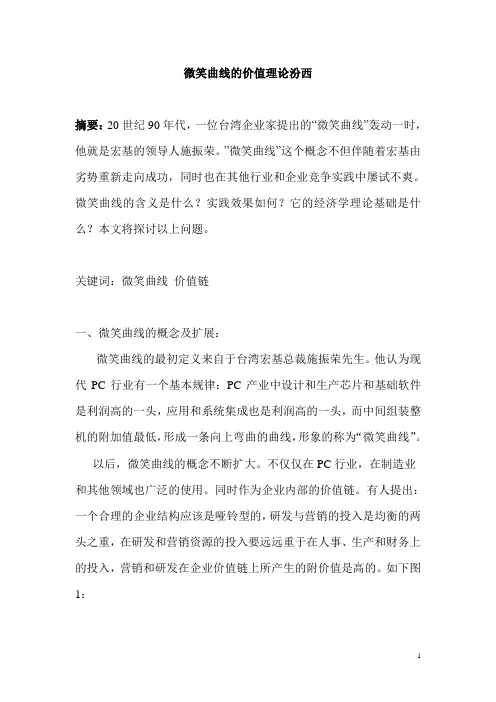 微笑曲线的价值理论汾西

摘要：20 世纪 90 年代，一位台湾企业家提出的“微笑曲线”轰动一时，他就是宏基的领导人施振荣。”微笑曲线”这个概念不但伴随着宏基由劣势重新走向成功，同时也在其他行业和企业竞争实践中屡试不爽。微笑曲线的含义是什么？实践效果如何？它的经济学理论基础是什么？本文将探讨以上问题。

关键词：微笑曲线 价值链

一、微笑曲线的概念及扩展：

微笑曲线的最初定义来自于台湾宏基总裁施振荣先生。他认为现代 PC 行业有一个基本规律：PC 产业中设计和生产芯片和基础软件是利润高的一头，应用和系统集成也是利润高的一头，而中间组装整机的附加值最低，形成一条向上弯曲的曲线，形象的称为“微笑曲线”。

以后，微笑曲线的概念不断扩大。不仅仅在 PC 行业，在制造业和其他领域也广泛的使用。同时作为企业内部的价值链。有人提出：一个合理的企业结构应该是哑铃型的，研发与营销的投入是均衡的两头之重，在研发和营销资源的投入要远远重于在人事、生产和财务上的投入，营销和研发在企业价值链上所产生的附价值是高的。如下图 1：

1